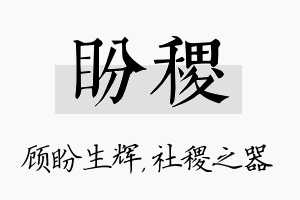 盼稷

顾盼生辉，社稷之器